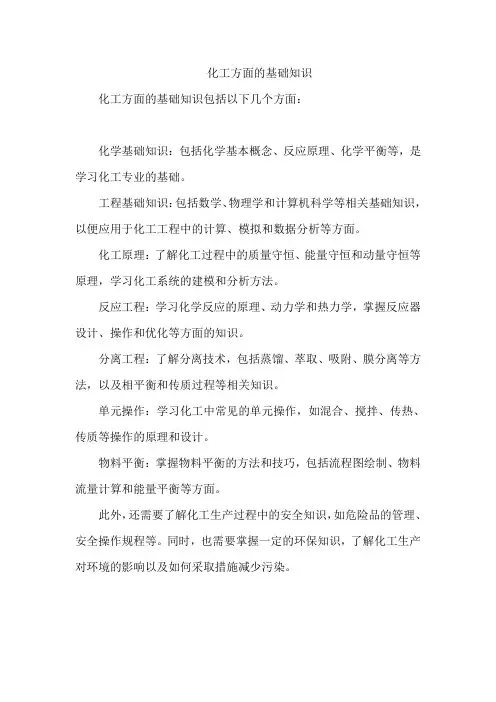 化工方面的基础知识

化工方面的基础知识包括以下几个方面：

化学基础知识：包括化学基本概念、反应原理、化学平衡等，是学习化工专业的基础。

工程基础知识：包括数学、物理学和计算机科学等相关基础知识，以便应用于化工工程中的计算、模拟和数据分析等方面。

化工原理：了解化工过程中的质量守恒、能量守恒和动量守恒等原理，学习化工系统的建模和分析方法。

反应工程：学习化学反应的原理、动力学和热力学，掌握反应器设计、操作和优化等方面的知识。

分离工程：了解分离技术，包括蒸馏、萃取、吸附、膜分离等方法，以及相平衡和传质过程等相关知识。

单元操作：学习化工中常见的单元操作，如混合、搅拌、传热、传质等操作的原理和设计。

物料平衡：掌握物料平衡的方法和技巧，包括流程图绘制、物料流量计算和能量平衡等方面。

此外，还需要了解化工生产过程中的安全知识，如危险品的管理、安全操作规程等。同时，也需要掌握一定的环保知识，了解化工生产对环境的影响以及如何采取措施减少污染。